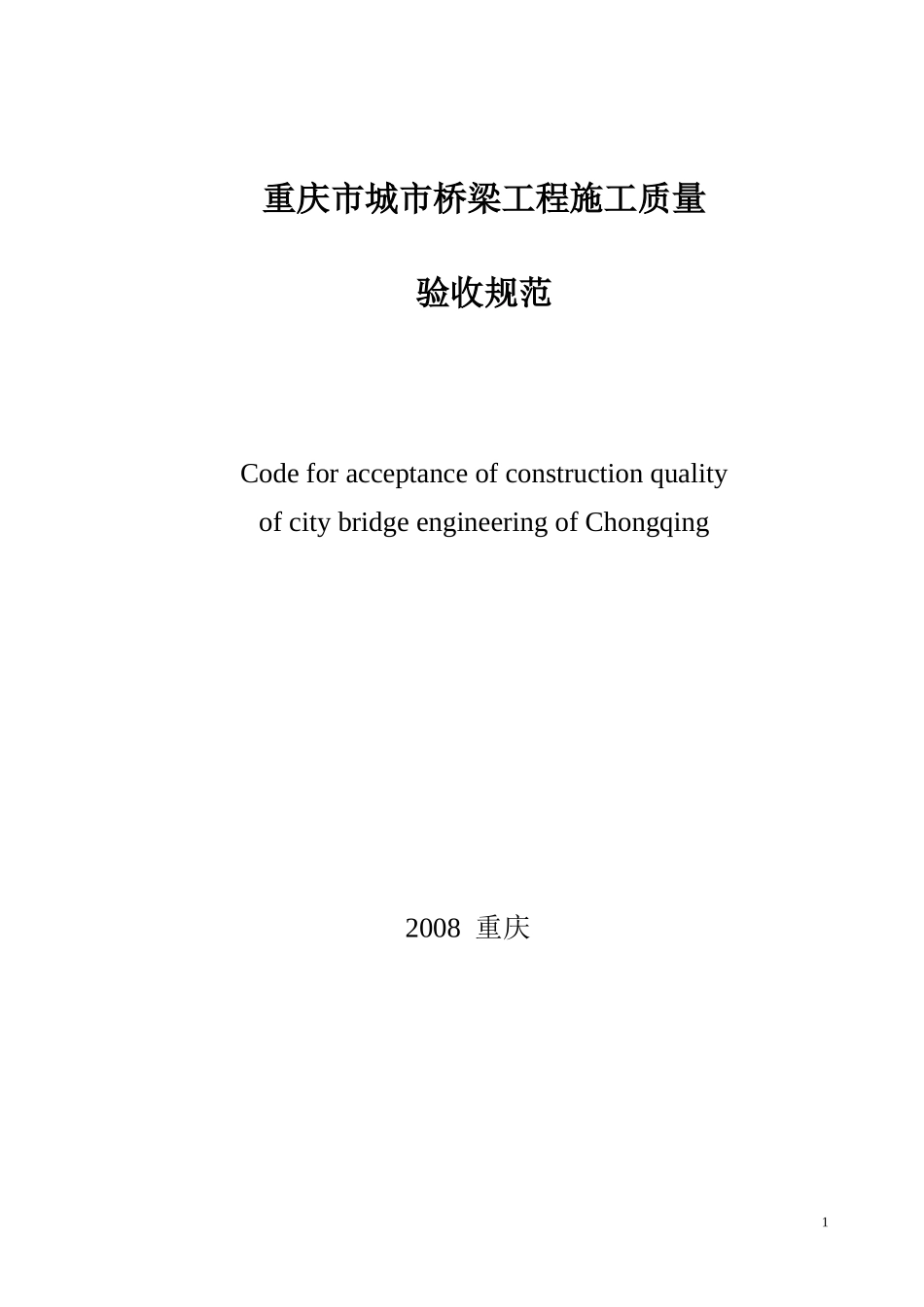 重庆市城市桥梁工程施工质量

验收规范

Code for acceptance of construction quality of city bridge engineering of Chongqing

2008 重庆

1